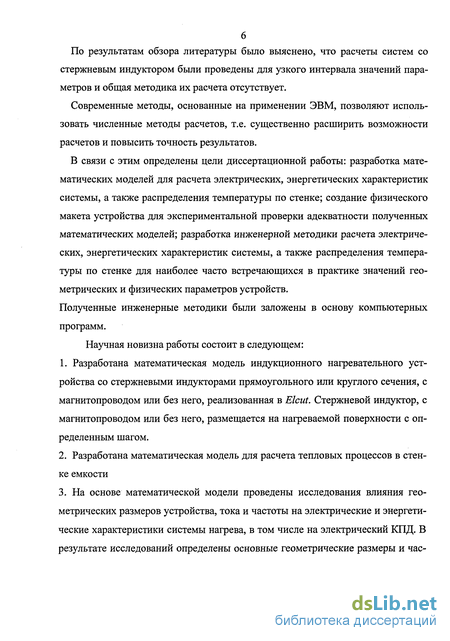 6

По результатам обзора литературы было выяснено, что расчеты систем со стержневым индуктором были проведены для узкого интервала значений параметров и общая методика их расчета отсутствует.

Современные методы, основанные на применении ЭВМ, позволяют использовать численные методы расчетов, т.е. существенно расширить возможности расчетов и повысить точность результатов.

В связи с этим определены цели диссертационной работы: разработка математических моделей для расчета электрических, энергетических характеристик системы, а также распределения температуры по стенке; создание физического макета устройства для экспериментальной проверки адекватности полученных математических моделей; разработка инженерной методики расчета электрических, энергетических характеристик системы, а также распределения температуры по стенке для наиболее часто встречающихся в практике значений геометрических и физических параметров устройств.

Полученные инженерные методики были заложены в основу компьютерных программ.

Научная новизна работы состоит в следующем:

1. Разработана математическая модель индукционного нагревательного устройства со стержневыми индукторами прямоугольного или круглого сечения, с магнитопроводом или без него, реализованная в Elcut. Стержневой индуктор, с магнитопроводом или без него, размещается на нагреваемой поверхности с определенным шагом.

2. Разработана математическая модель для расчета тепловых процессов в стенке емкости

3. На основе математической модели проведены исследования влияния геометрических размеров устройства, тока и частоты на электрические и энергетические характеристики системы нагрева, в том числе на электрический КПД. В результате исследований определены основные геометрические размеры и час-

dsLib.net
библиотека диссертаций